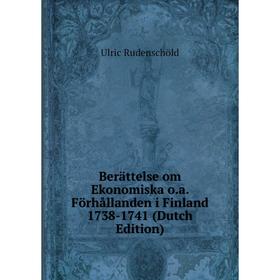 Ulric Rudenschöld

Berättelse om Ekonomiska o.a. Förhållanden i Finland 1738-1741 (Dutch Edition)